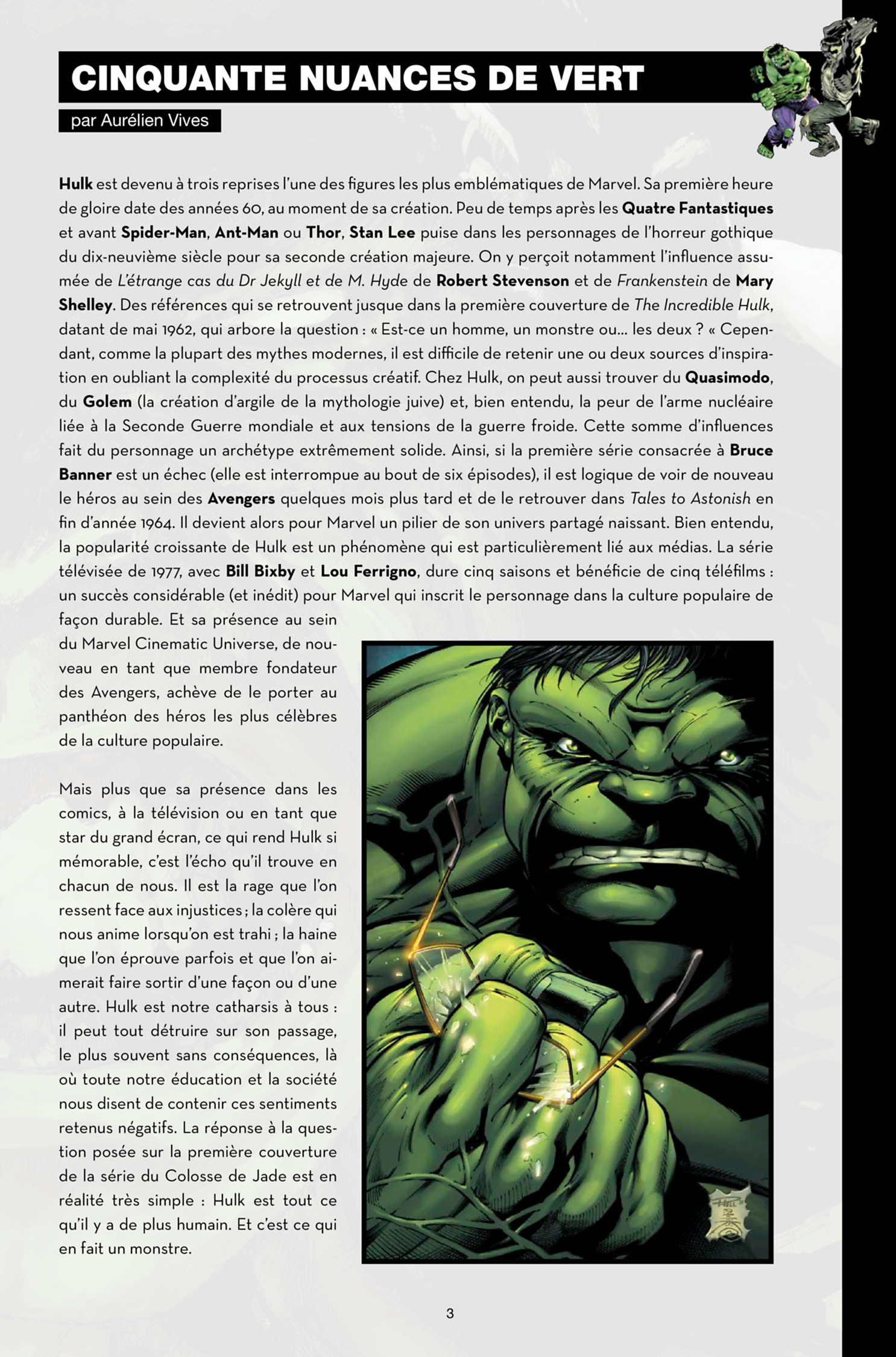 CINQUANTE NUANCES DE VERT

par Aurélien Vives

Hulk est devenu à trois reprises l'une des figures les plus emblématiques de Marvel. Sa première heure de gloire date des années 60, au moment de sa création. Peu de temps après les Quatre Fantastiques et avant Spider-Man, Ant-Man ou Thor, Stan Lee puise dans les personnages de l'horreur gothique du dix-neuvième siècle pour sa seconde création majeure. On y perçoit notamment l'influence assumée de L'étrange cas du Dr Jekyll et de M. Hyde de Robert Stevenson et de Frankenstein de Mary Shelley. Des références qui se retrouvent jusque dans la première couverture de The Incredible Hulk, datant de mai 1962, qui arbore la question : « Est-ce un homme, un monstre ou... les deux ? « Cependant, comme la plupart des mythes modernes, il est difficile de retenir une ou deux sources d'inspiration en oubliant la complexité du processus créatif. Chez Hulk, on peut aussi trouver du Quasimodo, du Golem (la création d'argile de la mythologie juive) et, bien entendu, la peur de l'arme nucléaire liée à la Seconde Guerre mondiale et aux tensions de la guerre froide. Cette somme d'influences fait du personnage un archétype extrêmement solide. Ainsi, si la première série consacrée à Bruce Banner est un échec (elle est interrompue au bout de six épisodes), il est logique de voir de nouveau le héros au sein des Avengers quelques mois plus tard et de le retrouver dans Tales to Astonish en fin d'année 1964. Il devient alors pour Marvel un pilier de son univers partagé naissant. Bien entendu, la popularité croissante de Hulk est un phénomène qui est particulièrement lié aux médias. La série télévisée de 1977, avec Bill Bixby et Lou Ferrigno, dure cinq saisons et bénéficie de cinq téléfilms : un succès considérable (et inédit) pour Marvel qui inscrit le personnage dans la culture populaire de façon durable. Et sa présence au sein du Marvel Cinematic Universe, de nouveau en tant que membre fondateur des Avengers, achève de le porter au panthéon des héros les plus célèbres de la culture populaire.

Mais plus que sa présence dans les comics, à la télévision ou en tant que star du grand écran, ce qui rend Hulk si mémorable, c'est l'écho qu'il trouve en chacun de nous. Il est la rage que l'on ressent face aux injustices ; la colère qui nous anime lorsqu'on est trahi ; la haine que l'on éprouve parfois et que l'on aimerait faire sortir d'une façon ou d'une autre. Hulk est notre catharsis à tous : il peut tout détruire sur son passage, le plus souvent sans conséquences, là où toute notre éducation et la société nous disent de contenir ces sentiments retenus négatifs. La réponse à la question posée sur la première couverture de la série du Colosse de Jade est en réalité très simple : Hulk est tout ce qu'il y a de plus humain. Et c'est ce qui en fait un monstre.

3